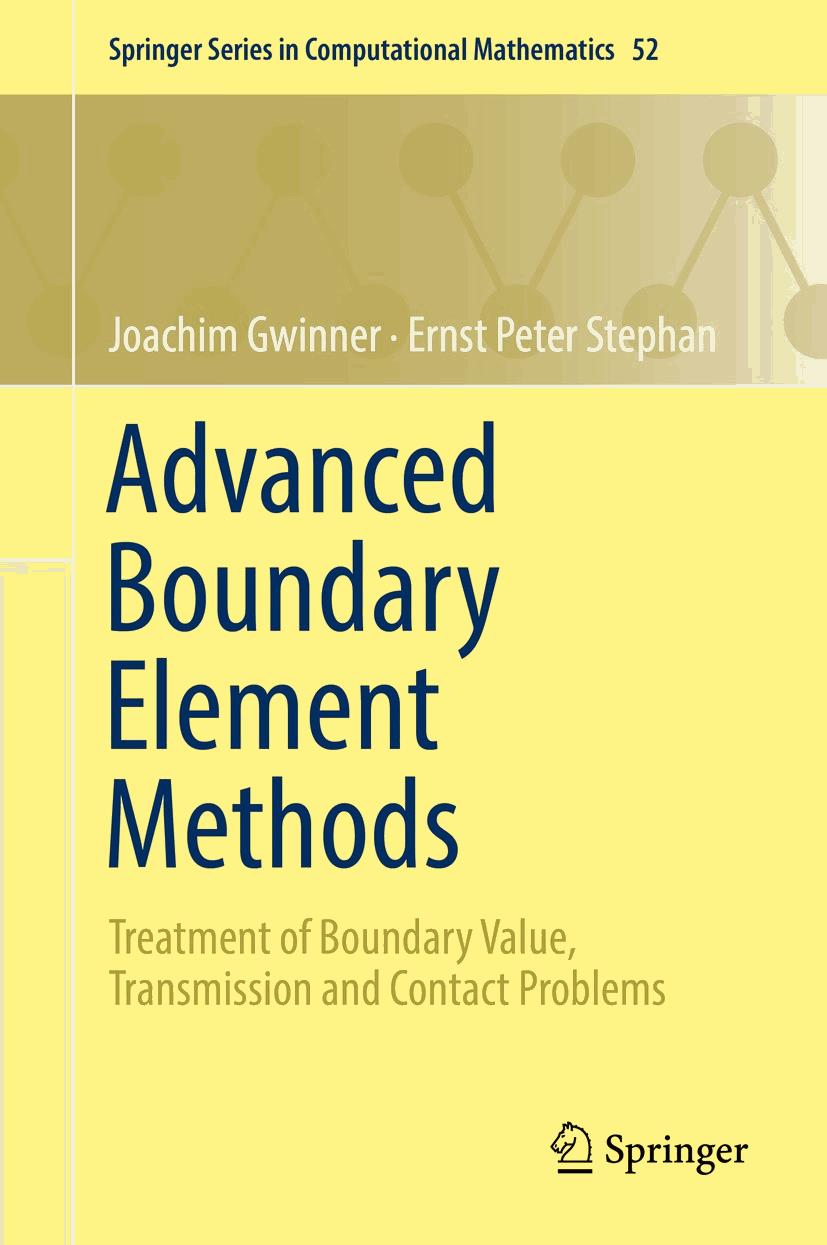 Springer Series in Computational Mathematics 52

Joachim Gwinner · Ernst Peter Stephan

Advanced Boundary Element Methods

Treatment of Boundary Value, Transmission and Contact Problems

Springer